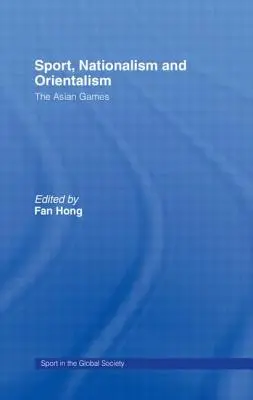 Sport, Nationalism and Orientalism
The Asian Games

Edited by
Fan Hong

Sport in the Global Society